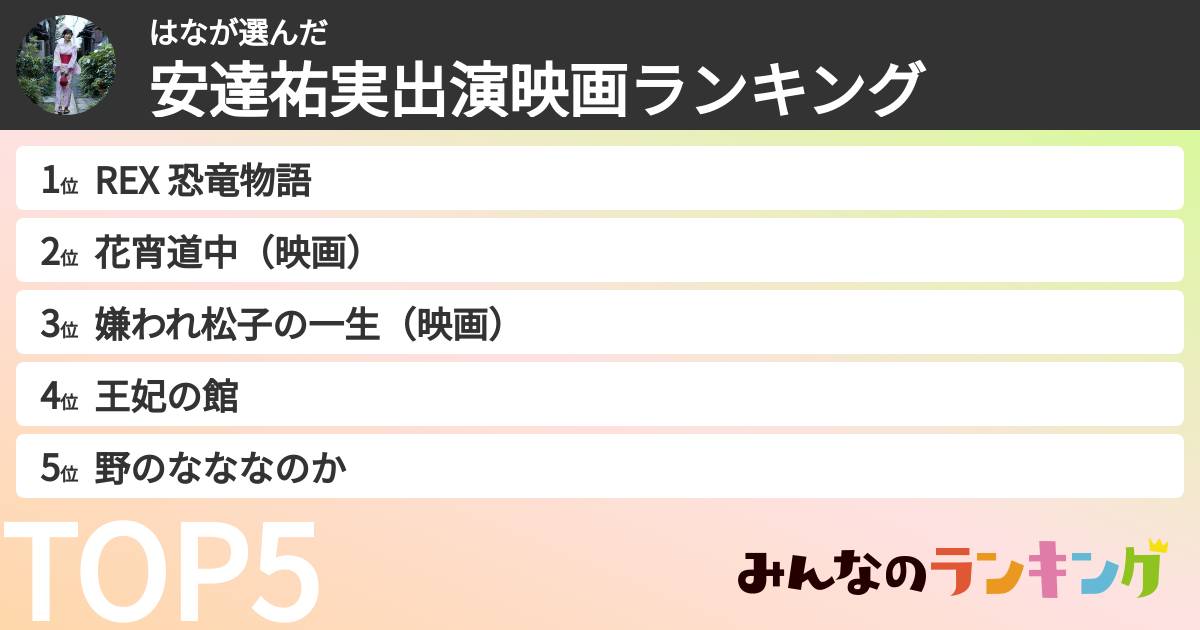 はなが選んだ
安達祐実出演映画ランキング

1位 REX 恐竜物語

2位 花宵道中（映画）

3位 嫌われ松子の一生（映画）

4位 王妃の館

5位 野のなななのか

TOP5

みんなのランキング